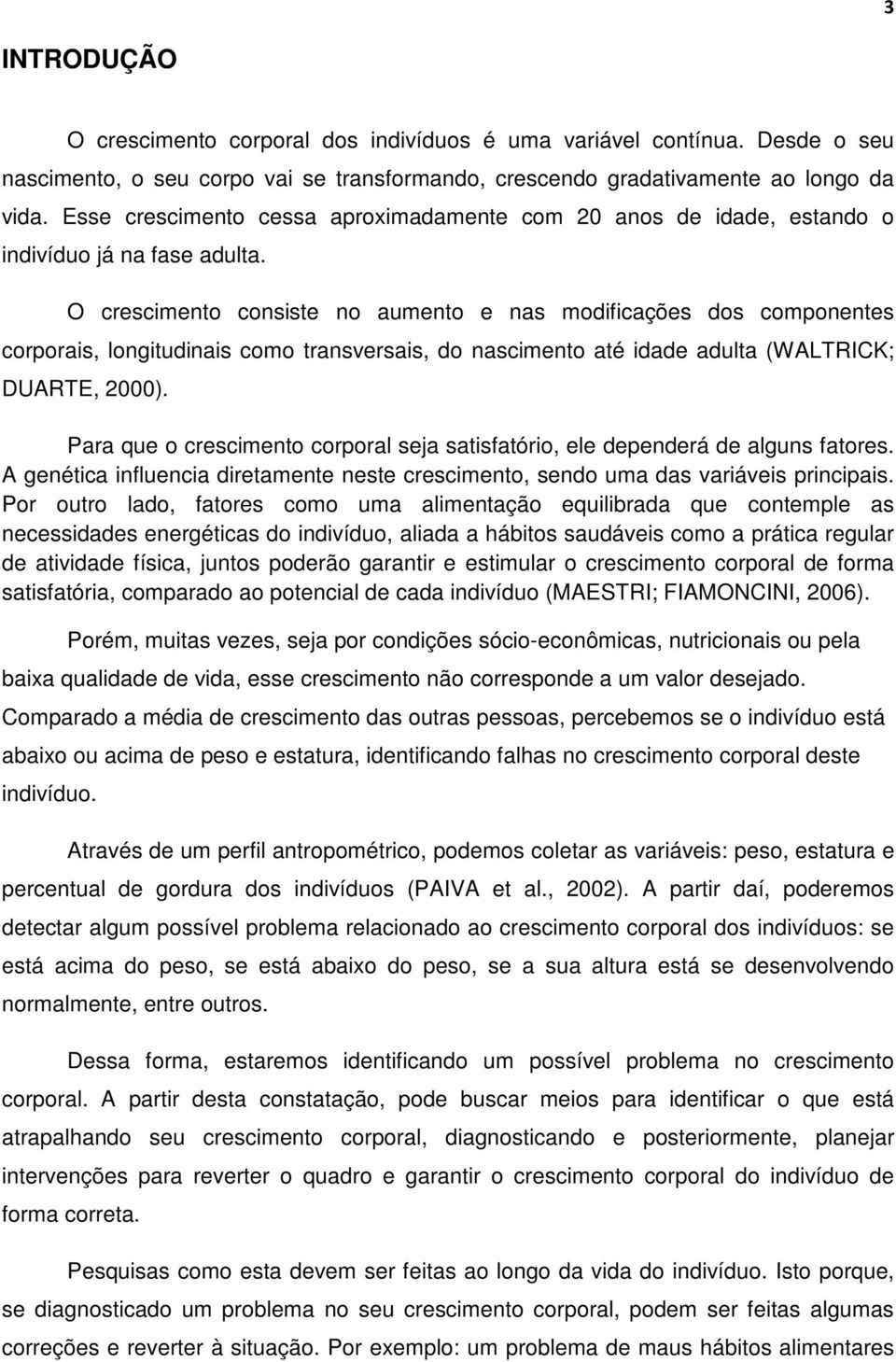 3

INTRODUÇÃO

O crescimento corporal dos indivíduos é uma variável contínua. Desde o seu nascimento, o seu corpo vai se transformando, crescendo gradativamente ao longo da vida. Esse crescimento cessa aproximadamente com 20 anos de idade, estando o indivíduo já na fase adulta.

O crescimento consiste no aumento e nas modificações dos componentes corporais, longitudinais como transversais, do nascimento até idade adulta (WALTRICK; DUARTE, 2000).

Para que o crescimento corporal seja satisfatório, ele dependerá de alguns fatores. A genética influencia diretamente neste crescimento, sendo uma das variáveis principais. Por outro lado, fatores como uma alimentação equilibrada que contemple as necessidades energéticas do indivíduo, aliada a hábitos saudáveis como a prática regular de atividade física, juntos poderão garantir e estimular o crescimento corporal de forma satisfatória, comparado ao potencial de cada indivíduo (MAESTRI; FIAMONCINI, 2006).

Porém, muitas vezes, seja por condições sócio-econômicas, nutricionais ou pela baixa qualidade de vida, esse crescimento não corresponde a um valor desejado. Comparado a média de crescimento das outras pessoas, percebemos se o indivíduo está abaixo ou acima de peso e estatura, identificando falhas no crescimento corporal deste indivíduo.

Através de um perfil antropométrico, podemos coletar as variáveis: peso, estatura e percentual de gordura dos indivíduos (PAIVA et al., 2002). A partir daí, poderemos detectar algum possível problema relacionado ao crescimento corporal dos indivíduos: se está acima do peso, se está abaixo do peso, se a sua altura está se desenvolvendo normalmente, entre outros.

Dessa forma, estaremos identificando um possível problema no crescimento corporal. A partir desta constatação, pode buscar meios para identificar o que está atrapalhando seu crescimento corporal, diagnosticando e posteriormente, planejar intervenções para reverter o quadro e garantir o crescimento corporal do indivíduo de forma correta.

Pesquisas como esta devem ser feitas ao longo da vida do indivíduo. Isto porque, se diagnosticado um problema no seu crescimento corporal, podem ser feitas algumas correções e reverter à situação. Por exemplo: um problema de maus hábitos alimentares